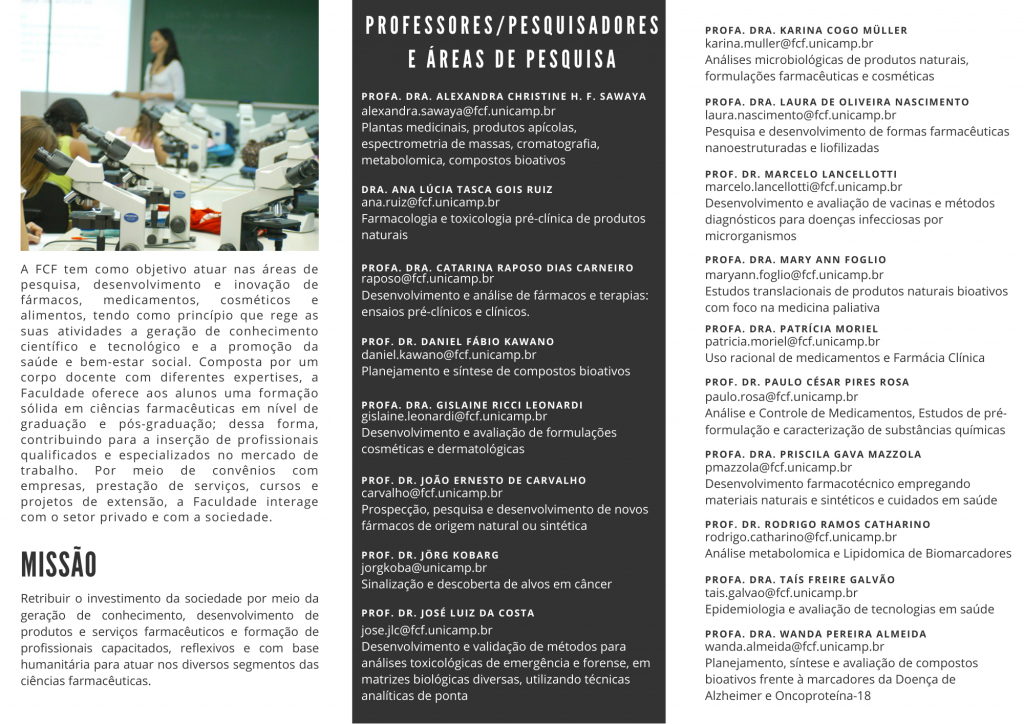 A FCF tem como objetivo atuar nas áreas de pesquisa, desenvolvimento e inovação de fármacos, medicamentos, cosméticos e alimentos, tendo como princípio que rege as suas atividades a geração de conhecimento científico e tecnológico e a promoção da saúde e bem-estar social. Composta por um corpo docente com diferentes expertises, a Faculdade oferece aos alunos uma formação sólida em ciências farmacêuticas em nível de graduação e pós-graduação; dessa forma, contribuindo para a inserção de profissionais qualificados e especializados no mercado de trabalho. Por meio de convênios com empresas, prestação de serviços, cursos e projetos de extensão, a Faculdade interage com o setor privado e com a sociedade.

MISSÃO

Retribuir o investimento da sociedade por meio da geração de conhecimento, desenvolvimento de produtos e serviços farmacêuticos e formação de profissionais capacitados, reflexivos e com base humanitária para atuar nos diversos segmentos das ciências farmacêuticas.

PROFESSORES/PESQUISADORES E ÁREAS DE PESQUISA

PROFA. DRA. ALEXANDRA CHRISTINE H. F. SAWAYA
alexandra.sawaya@fcf.unicamp.br
Plantas medicinais, produtos apícolas, espectrometria de massas, cromatografia, metabolomica, compostos bioativos

DRA. ANA LÚCIA TASCA GOIS RUIZ
ana.ruiz@fcf.unicamp.br
Farmacologia e toxicologia pré-clínica de produtos naturais

PROFA. DRA. CATARINA RAPOSO DIAS CARNEIRO
raposo@fcf.unicamp.br
Desenvolvimento e análise de fármacos e terapias: ensaios pré-clínicos e clínicos.

PROF. DR. DANIEL FÁBIO KAWANO
daniel.kawano@fcf.unicamp.br
Planejamento e síntese de compostos bioativos

PROFA. DRA. GISLAINE RICCI LEONARDI
gislaine.leonardi@fcf.unicamp.br
Desenvolvimento e avaliação de formulações cosméticas e dermatológicas

PROF. DR. JOÃO ERNESTO DE CARVALHO
carvalho@fcf.unicamp.br
Prospecção, pesquisa e desenvolvimento de novos fármacos de origem natural ou sintética

PROF. DR. JÖRG KOBARG
jorgkoba@unicamp.br
Sinalização e descoberta de alvos em câncer

PROF. DR. JOSÉ LUIZ DA COSTA
jose.jlc@fcf.unicamp.br
Desenvolvimento e validação de métodos para análises toxicológicas de emergência e forense, em matrizes biológicas diversas, utilizando técnicas analíticas de ponta

PROFA. DRA. KARINA COGO MÜLLER
karina.muller@fcf.unicamp.br
Análises microbiológicas de produtos naturais, formulações farmacêuticas e cosméticas

PROFA. DRA. LAURA DE OLIVEIRA NASCIMENTO
laura.nascimento@fcf.unicamp.br
Pesquisa e desenvolvimento de formas farmacêuticas nanoestruturadas e liofilizadas

PROF. DR. MARCELO LANCELLOTTI
marcelo.lancellotti@fcf.unicamp.br
Desenvolvimento e avaliação de vacinas e métodos diagnósticos para doenças infecciosas por microrganismos

PROFA. DRA. MARY ANN FOGLIO
maryann.foglio@fcf.unicamp.br
Estudos translacionais de produtos naturais bioativos com foco na medicina paliativa

PROFA. DRA. PATRÍCIA MORIEL
patricia.moriel@fcf.unicamp.br
Uso racional de medicamentos e Farmácia Clínica

PROF. DR. PAULO CÉSAR PIRES ROSA
paulo.rosa@fcf.unicamp.br
Análise e Controle de Medicamentos, Estudos de pré-formulação e caracterização de substâncias químicas

PROFA. DRA. PRISCILA GAVA MAZZOLA
pmazzola@fcf.unicamp.br
Desenvolvimento farmacotécnico empregando materiais naturais e sintéticos e cuidados em saúde

PROF. DR. RODRIGO RAMOS CATHARINO
rodrigo.catharino@fcf.unicamp.br
Análise metabolomica e Lipidomica de Biomarcadores

PROFA. DRA. TAÍS FREIRE GALVÃO
tais.galvao@fcf.unicamp.br
Epidemiologia e avaliação de tecnologias em saúde

PROFA. DRA. WANDA PEREIRA ALMEIDA
wanda.almeida@fcf.unicamp.br
Planejamento, síntese e avaliação de compostos bioativos frente à marcadores da Doença de Alzheimer e Oncoproteína-18